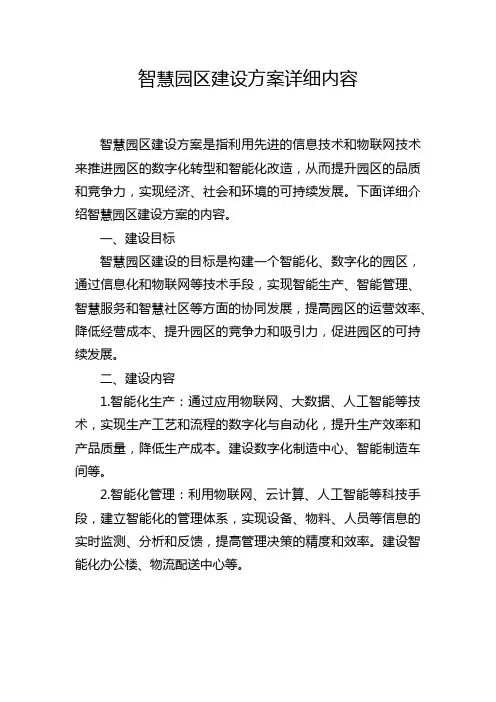 智慧园区建设方案详细内容

智慧园区建设方案是指利用先进的信息技术和物联网技术来推进园区的数字化转型和智能化改造，从而提升园区的品质和竞争力，实现经济、社会和环境的可持续发展。下面详细介绍智慧园区建设方案的内容。

一、建设目标

智慧园区建设的目标是构建一个智能化、数字化的园区，通过信息化和物联网等技术手段，实现智能生产、智能管理、智慧服务和智慧社区等方面的协同发展，提高园区的运营效率、降低经营成本、提升园区的竞争力和吸引力，促进园区的可持续发展。

二、建设内容

1.智能化生产：通过应用物联网、大数据、人工智能等技术，实现生产工艺和流程的数字化与自动化，提升生产效率和产品质量，降低生产成本。建设数字化制造中心、智能制造车间等。

2.智能化管理：利用物联网、云计算、人工智能等科技手段，建立智能化的管理体系，实现设备、物料、人员等信息的实时监测、分析和反馈，提高管理决策的精度和效率。建设智能化办公楼、物流配送中心等。